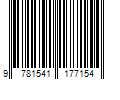 9 781541 177154